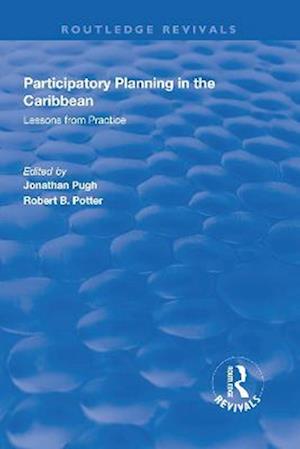 ROUTLEDGE REVIVALS

Participatory Planning in the Caribbean

Lessons from Practice

Edited by
Jonathan Pugh
Robert B. Potter

ROUTLEDGE
REVIVALS